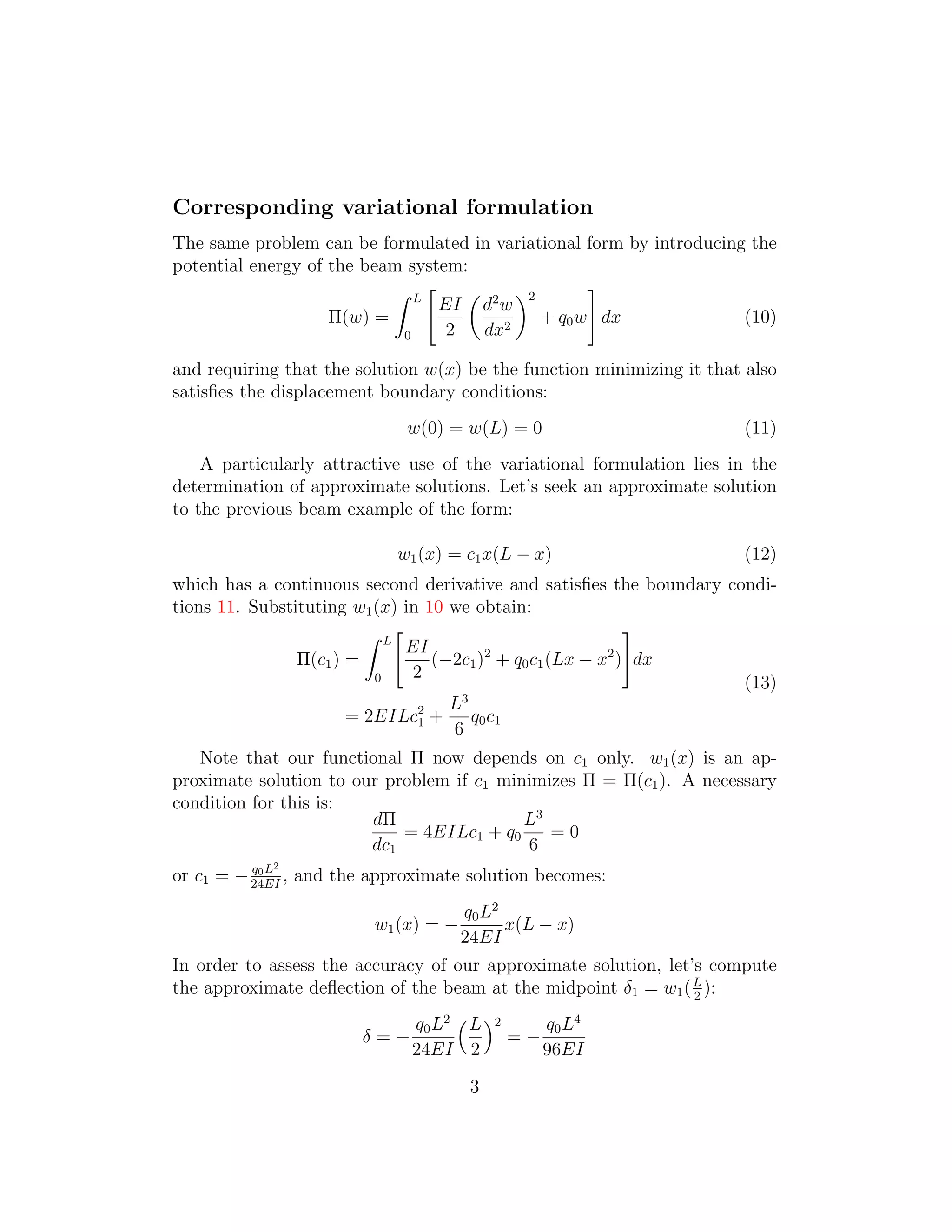 Corresponding variational formulation

The same problem can be formulated in variational form by introducing the potential energy of the beam system:

$$\Pi(w) = \int_0^L \left[ \frac{EI}{2} \left( \frac{d^2w}{dx^2} \right)^2 + q_0 w \right] dx \quad (10)$$

and requiring that the solution $w(x)$ be the function minimizing it that also satisfies the displacement boundary conditions:

$$w(0) = w(L) = 0 \quad (11)$$

A particularly attractive use of the variational formulation lies in the determination of approximate solutions. Let's seek an approximate solution to the previous beam example of the form:

$$w_1(x) = c_1 x(L - x) \quad (12)$$

which has a continuous second derivative and satisfies the boundary conditions 11. Substituting $w_1(x)$ in 10 we obtain:

$$\Pi(c_1) = \int_0^L \left[ \frac{EI}{2}(-2c_1)^2 + q_0 c_1 (Lx - x^2) \right] dx$$
$$= 2EILc_1^2 + \frac{L^3}{6} q_0 c_1 \quad (13)$$

Note that our functional $\Pi$ now depends on $c_1$ only. $w_1(x)$ is an approximate solution to our problem if $c_1$ minimizes $\Pi = \Pi(c_1)$. A necessary condition for this is:

$$\frac{d\Pi}{dc_1} = 4EILc_1 + q_0 \frac{L^3}{6} = 0$$

or $c_1 = -\frac{q_0 L^2}{24EI}$, and the approximate solution becomes:

$$w_1(x) = -\frac{q_0 L^2}{24EI} x(L - x)$$

In order to assess the accuracy of our approximate solution, let's compute the approximate deflection of the beam at the midpoint $\delta_1 = w_1(\frac{L}{2})$:

$$\delta = -\frac{q_0 L^2}{24EI} \left( \frac{L}{2} \right)^2 = -\frac{q_0 L^4}{96EI}$$

3